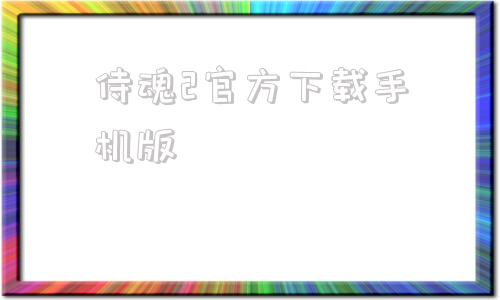 侍魂2官方下载手机版